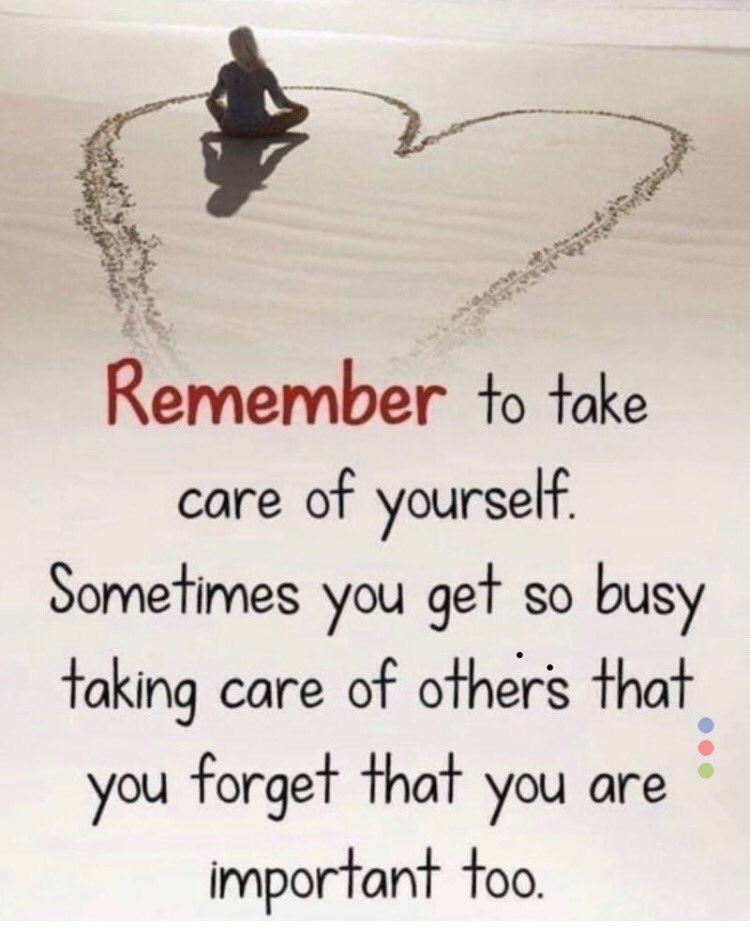 Remember to take care of yourself. Sometimes you get so busy taking care of others that you forget that you are important too.